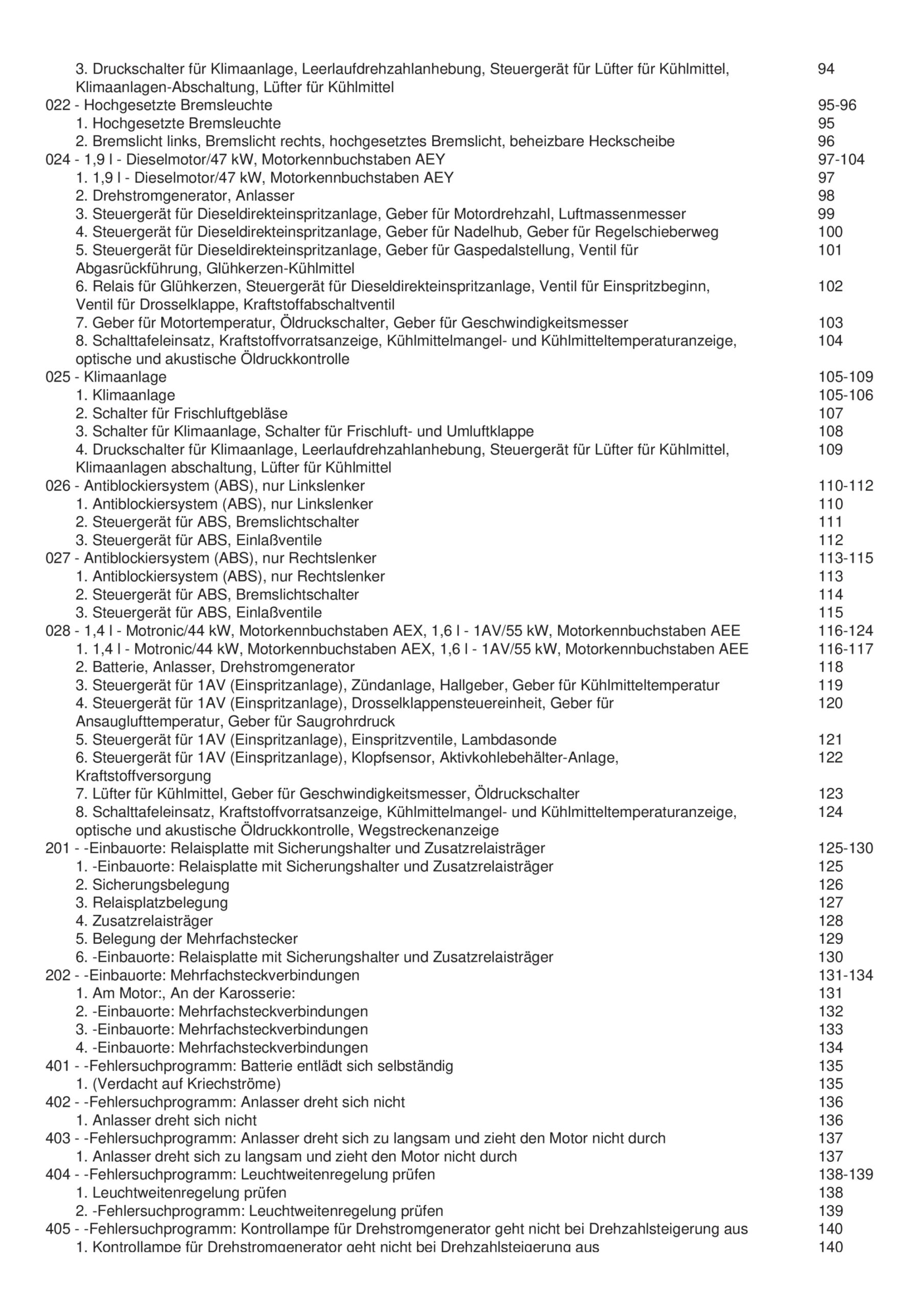 3. Druckschalter für Klimaanlage, Leerlaufdrehzahlanhebung, Steuergerät für Lüfter für Kühlmittel, Klimaanlagen-Abschaltung, Lüfter für Kühlmittel 94
022 - Hochgesetzte Bremsleuchte 95-96
1. Hochgesetzte Bremsleuchte 95
2. Bremslicht links, Bremslicht rechts, hochgesetztes Bremslicht, beheizbare Heckscheibe 96
024 - 1,9 l - Dieselmotor/47 kW, Motorkennbuchstaben AEY 97-104
1. 1,9 l - Dieselmotor/47 kW, Motorkennbuchstaben AEY 97
2. Drehstromgenerator, Anlasser 98
3. Steuergerät für Dieseldirekteinspritzanlage, Geber für Motordrehzahl, Luftmassenmesser 99
4. Steuergerät für Dieseldirekteinspritzanlage, Geber für Nadelhub, Geber für Regelschieberweg 100
5. Steuergerät für Dieseldirekteinspritzanlage, Geber für Gaspedalstellung, Ventil für Abgasrückführung, Glühkerzen-Kühlmittel 101
6. Relais für Glühkerzen, Steuergerät für Dieseldirekteinspritzanlage, Ventil für Einspritzbeginn, Ventil für Drosselklappe, Kraftstoffabschaltventil 102
7. Geber für Motortemperatur, Öldruckschalter, Geber für Geschwindigkeitsmesser 103
8. Schalttafeleinsatz, Kraftstoffvorratsanzeige, Kühlmittelmangel- und Kühlmitteltemperaturanzeige, optische und akustische Öldruckkontrolle 104
025 - Klimaanlage 105-109
1. Klimaanlage 105-106
2. Schalter für Frischluftgebläse 107
3. Schalter für Klimaanlage, Schalter für Frischluft- und Umluftklappe 108
4. Druckschalter für Klimaanlage, Leerlaufdrehzahlanhebung, Steuergerät für Lüfter für Kühlmittel, Klimaanlagen abschaltung, Lüfter für Kühlmittel 109
026 - Antiblockiersystem (ABS), nur Linkslenker 110-112
1. Antiblockiersystem (ABS), nur Linkslenker 110
2. Steuergerät für ABS, Bremslichtschalter 111
3. Steuergerät für ABS, Einlaßventile 112
027 - Antiblockiersystem (ABS), nur Rechtslenker 113-115
1. Antiblockiersystem (ABS), nur Rechtslenker 113
2. Steuergerät für ABS, Bremslichtschalter 114
3. Steuergerät für ABS, Einlaßventile 115
028 - 1,4 l - Motronic/44 kW, Motorkennbuchstaben AEX, 1,6 l - 1AV/55 kW, Motorkennbuchstaben AEE 116-124
1. 1,4 l - Motronic/44 kW, Motorkennbuchstaben AEX, 1,6 l - 1AV/55 kW, Motorkennbuchstaben AEE 116-117
2. Batterie, Anlasser, Drehstromgenerator 118
3. Steuergerät für 1AV (Einspritzanlage), Zündanlage, Hallgeber, Geber für Kühlmitteltemperatur 119
4. Steuergerät für 1AV (Einspritzanlage), Drosselklappensteuereinheit, Geber für Ansauglufttemperatur, Geber für Saugrohrdruck 120
5. Steuergerät für 1AV (Einspritzanlage), Einspritzventile, Lambdasonde 121
6. Steuergerät für 1AV (Einspritzanlage), Klopfsensor, Aktivkohlebehälter-Anlage, Kraftstoffversorgung 122
7. Lüfter für Kühlmittel, Geber für Geschwindigkeitsmesser, Öldruckschalter 123
8. Schalttafeleinsatz, Kraftstoffvorratsanzeige, Kühlmittelmangel- und Kühlmitteltemperaturanzeige, optische und akustische Öldruckkontrolle, Wegstreckenanzeige 124
201 - -Einbauorte: Relaisplatte mit Sicherungshalter und Zusatzrelaisträger 125-130
1. -Einbauorte: Relaisplatte mit Sicherungshalter und Zusatzrelaisträger 125
2. Sicherungsbelegung 126
3. Relaisplatzbelegung 127
4. Zusatzrelaisträger 128
5. Belegung der Mehrfachstecker 129
6. -Einbauorte: Relaisplatte mit Sicherungshalter und Zusatzrelaisträger 130
202 - -Einbauorte: Mehrfachsteckverbindungen 131-134
1. Am Motor:, An der Karosserie: 131
2. -Einbauorte: Mehrfachsteckverbindungen 132
3. -Einbauorte: Mehrfachsteckverbindungen 133
4. -Einbauorte: Mehrfachsteckverbindungen 134
401 - -Fehlersuchprogramm: Batterie entlädt sich selbständig 135
1. (Verdacht auf Kriechströme) 135
402 - -Fehlersuchprogramm: Anlasser dreht sich nicht 136
1. Anlasser dreht sich nicht 136
403 - -Fehlersuchprogramm: Anlasser dreht sich zu langsam und zieht den Motor nicht durch 137
1. Anlasser dreht sich zu langsam und zieht den Motor nicht durch 137
404 - -Fehlersuchprogramm: Leuchtweitenregelung prüfen 138-139
1. Leuchtweitenregelung prüfen 138
2. -Fehlersuchprogramm: Leuchtweitenregelung prüfen 139
405 - -Fehlersuchprogramm: Kontrollampe für Drehstromgenerator geht nicht bei Drehzahlsteigerung aus 140
1. Kontrollampe für Drehstromgenerator geht nicht bei Drehzahlsteigerung aus 140